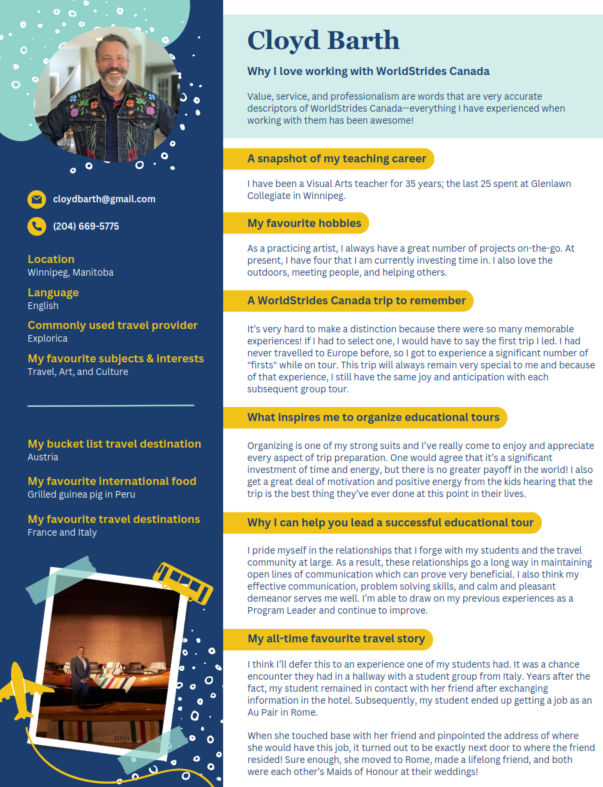 cloydbarth@gmail.com

(204) 669-5775

Location
Winnipeg, Manitoba

Language
English

Commonly used travel provider
Explorica

My favourite subjects & interests
Travel, Art, and Culture

My bucket list travel destination
Austria

My favourite international food
Grilled guinea pig in Peru

My favourite travel destinations
France and Italy

Cloyd Barth

Why I love working with WorldStrides Canada

Value, service, and professionalism are words that are very accurate descriptors of WorldStrides Canada—everything I have experienced when working with them has been awesome!

A snapshot of my teaching career

I have been a Visual Arts teacher for 35 years; the last 25 spent at Glenlawn Collegiate in Winnipeg.

My favourite hobbies

As a practicing artist, I always have a great number of projects on-the-go. At present, I have four that I am currently investing time in. I also love the outdoors, meeting people, and helping others.

A WorldStrides Canada trip to remember

It's very hard to make a distinction because there were so many memorable experiences! If I had to select one, I would have to say the first trip I led. I had never travelled to Europe before, so I got to experience a significant number of "firsts" while on tour. This trip will always remain very special to me and because of that experience, I still have the same joy and anticipation with each subsequent group tour.

What inspires me to organize educational tours

Organizing is one of my strong suits and I've really come to enjoy and appreciate every aspect of trip preparation. One would agree that it's a significant investment of time and energy, but there is no greater payoff in the world! I also get a great deal of motivation and positive energy from the kids hearing that the trip is the best thing they've ever done at this point in their lives.

Why I can help you lead a successful educational tour

I pride myself in the relationships that I forge with my students and the travel community at large. As a result, these relationships go a long way in maintaining open lines of communication which can prove very beneficial. I also think my effective communication, problem solving skills, and calm and pleasant demeanor serves me well. I'm able to draw on my previous experiences as a Program Leader and continue to improve.

My all-time favourite travel story

I think I'll defer this to an experience one of my students had. It was a chance encounter they had in a hallway with a student group from Italy. Years after the fact, my student remained in contact with her friend after exchanging information in the hotel. Subsequently, my student ended up getting a job as an Au Pair in Rome.

When she touched base with her friend and pinpointed the address of where she would have this job, it turned out to be exactly next door to where the friend resided! Sure enough, she moved to Rome, made a lifelong friend, and both were each other's Maids of Honour at their weddings!